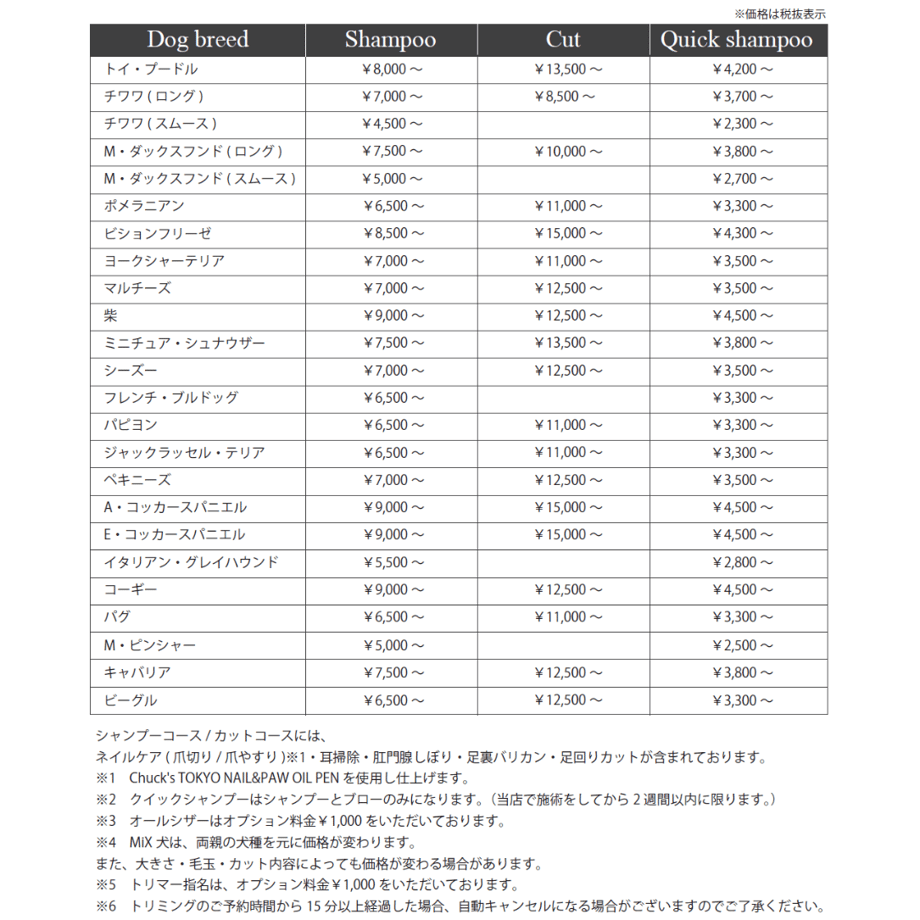 ※価格は税抜表示

| Dog breed | Shampoo | Cut | Quick shampoo |
|---|---|---|---|
| トイ・プードル | ¥8,000～ | ¥13,500～ | ¥4,200～ |
| チワワ(ロング) | ¥7,000～ | ¥8,500～ | ¥3,700～ |
| チワワ(スムース) | ¥4,500～ | | ¥2,300～ |
| M・ダックスフンド(ロング) | ¥7,500～ | ¥10,000～ | ¥3,800～ |
| M・ダックスフンド(スムース) | ¥5,000～ | | ¥2,700～ |
| ポメラニアン | ¥6,500～ | ¥11,000～ | ¥3,300～ |
| ビションフリーゼ | ¥8,500～ | ¥15,000～ | ¥4,300～ |
| ヨークシャーテリア | ¥7,000～ | ¥11,000～ | ¥3,500～ |
| マルチーズ | ¥7,000～ | ¥12,500～ | ¥3,500～ |
| 柴 | ¥9,000～ | ¥12,500～ | ¥4,500～ |
| ミニチュア・シュナウザー | ¥7,500～ | ¥13,500～ | ¥3,800～ |
| シーズー | ¥7,000～ | ¥12,500～ | ¥3,500～ |
| フレンチ・ブルドッグ | ¥6,500～ | | ¥3,300～ |
| パピヨン | ¥6,500～ | ¥11,000～ | ¥3,300～ |
| ジャックラッセル・テリア | ¥6,500～ | ¥11,000～ | ¥3,300～ |
| ペキニーズ | ¥7,000～ | ¥12,500～ | ¥3,500～ |
| A・コッカースパニエル | ¥9,000～ | ¥15,000～ | ¥4,500～ |
| E・コッカースパニエル | ¥9,000～ | ¥15,000～ | ¥4,500～ |
| イタリアン・グレイハウンド | ¥5,500～ | | ¥2,800～ |
| コーギー | ¥9,000～ | ¥12,500～ | ¥4,500～ |
| パグ | ¥6,500～ | ¥11,000～ | ¥3,300～ |
| M・ピンシャー | ¥5,000～ | | ¥2,500～ |
| キャバリア | ¥7,500～ | ¥12,500～ | ¥3,800～ |
| ビーグル | ¥6,500～ | ¥12,500～ | ¥3,300～ |

シャンプーコース/カットコースには、
ネイルケア(爪切り/爪やすり)※1・耳掃除・肛門腺しぼり・足裏バリカン・足回りカットが含まれております。
※1 Chuck's TOKYO NAIL&PAW OIL PENを使用し仕上げます。
※2 クイックシャンプーはシャンプーとブローのみになります。(当店で施術をしてから2週間以内に限ります。)
※3 オールシザーはオプション料金¥1,000をいただいております。
※4 MiX犬は、両親の犬種を元に価格が変わります。
また、大きさ・毛玉・カット内容によっても価格が変わる場合があります。
※5 トリマー指名は、オプション料金¥1,000をいただいております。
※6 トリミングのご予約時間から15分以上経過した場合、自動キャンセルになる場合がございますのでご了承ください。